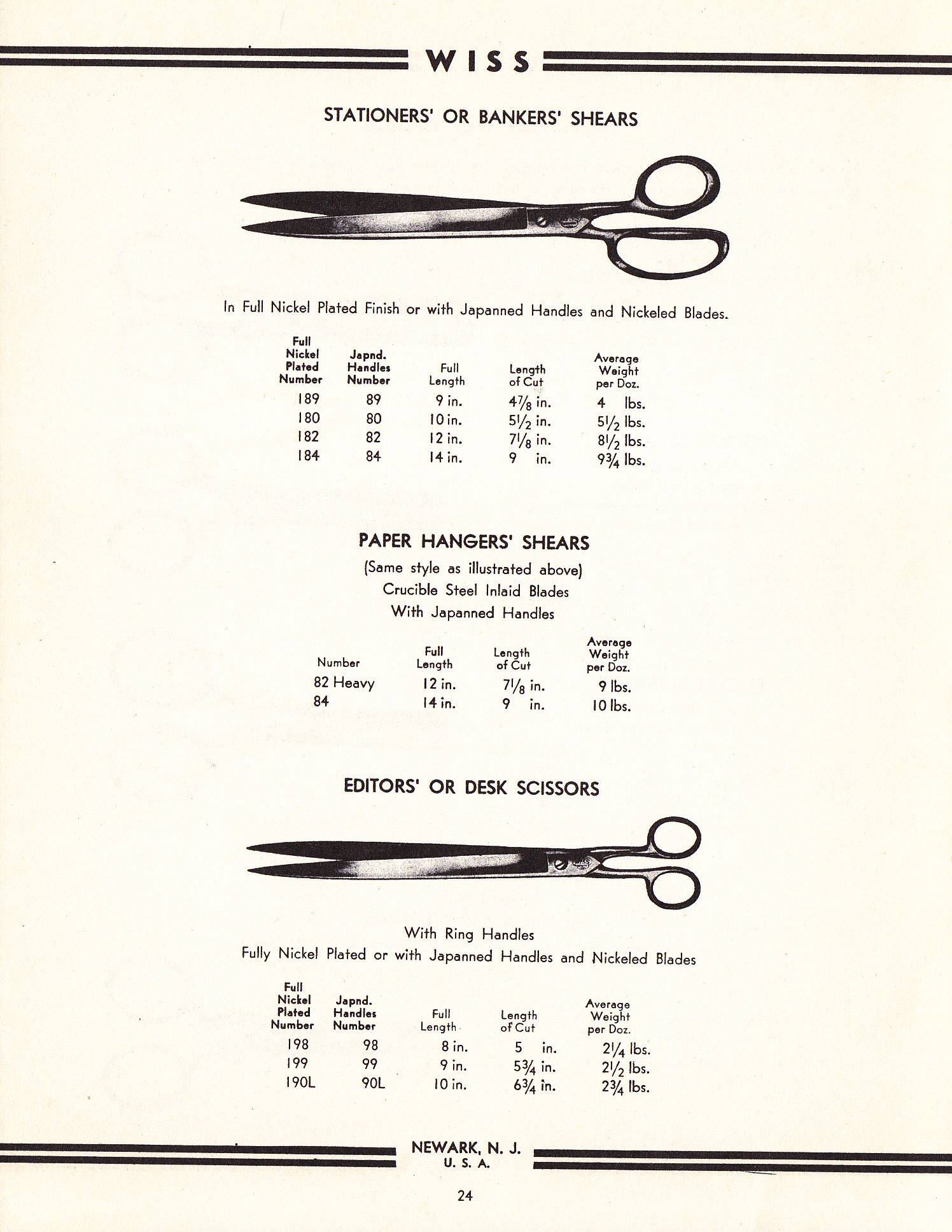 WISS

STATIONERS' OR BANKERS' SHEARS

In Full Nickel Plated Finish or with Japanned Handles and Nickeled Blades.

| Full Nickel Plated Number | Japnd. Handles Number | Full Length | Length of Cut | Average Weight per Doz. |
|---|---|---|---|---|
| 189 | 89 | 9 in. | $4\frac{7}{8}$ in. | 4 lbs. |
| 180 | 80 | 10 in. | $5\frac{1}{2}$ in. | $5\frac{1}{2}$ lbs. |
| 182 | 82 | 12 in. | $7\frac{1}{8}$ in. | $8\frac{1}{2}$ lbs. |
| 184 | 84 | 14 in. | 9 in. | $9\frac{3}{4}$ lbs. |

PAPER HANGERS' SHEARS

(Same style as illustrated above)
Crucible Steel Inlaid Blades
With Japanned Handles

| Number | Full Length | Length of Cut | Average Weight per Doz. |
|---|---|---|---|
| 82 Heavy | 12 in. | $7\frac{1}{8}$ in. | 9 lbs. |
| 84 | 14 in. | 9 in. | 10 lbs. |

EDITORS' OR DESK SCISSORS

With Ring Handles
Fully Nickel Plated or with Japanned Handles and Nickeled Blades

| Full Nickel Plated Number | Japnd. Handles Number | Full Length | Length of Cut | Average Weight per Doz. |
|---|---|---|---|---|
| 198 | 98 | 8 in. | 5 in. | $2\frac{1}{4}$ lbs. |
| 199 | 99 | 9 in. | $5\frac{3}{4}$ in. | $2\frac{1}{2}$ lbs. |
| 190L | 90L | 10 in. | $6\frac{3}{4}$ in. | $2\frac{3}{4}$ lbs. |

NEWARK, N. J.
U. S. A.

24